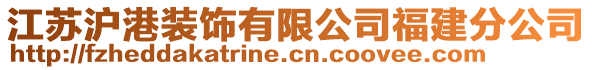 江苏沪港装饰有限公司福建分公司
http://fzheddakatrine.cn.coovee.com